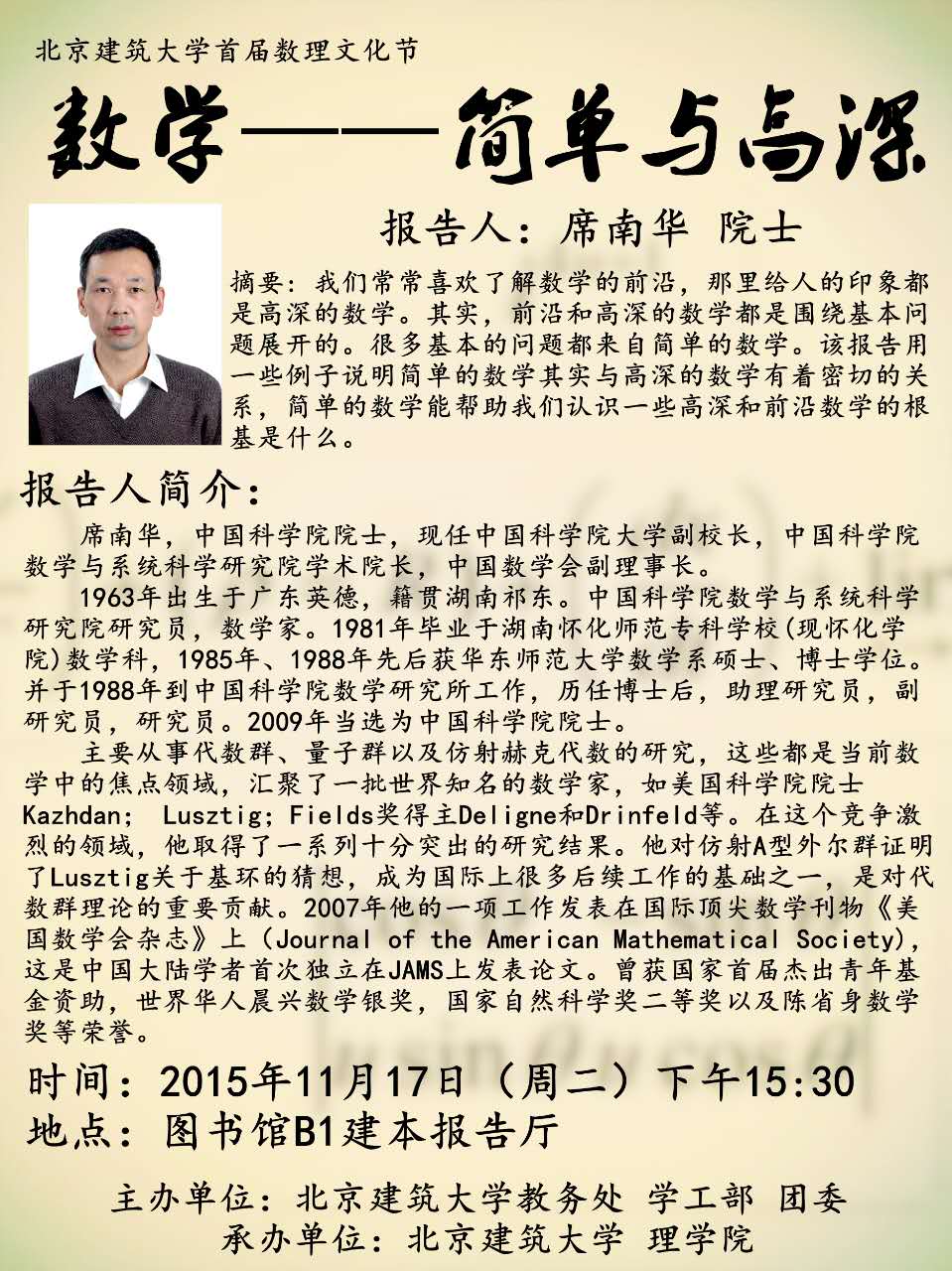 北京建筑大学首届数理文化节

数学——简单与高深

报告人：席南华 院士

摘要：我们常常喜欢了解数学的前沿，那里给人的印象都是高深的数学。其实，前沿和高深的数学都是围绕基本问题展开的。很多基本的问题都来自简单的数学。该报告用一些例子说明简单的数学其实与高深的数学有着密切的关系，简单的数学能帮助我们认识一些高深和前沿数学的根基是什么。

报告人简介：

席南华，中国科学院院士，现任中国科学院大学副校长，中国科学院数学与系统科学研究院学术院长，中国数学会副理事长。

1963年出生于广东英德，籍贯湖南祁东。中国科学院数学与系统科学研究院研究员，数学家。1981年毕业于湖南怀化师范专科学校(现怀化学院)数学科，1985年、1988年先后获华东师范大学数学系硕士、博士学位。并于1988年到中国科学院数学研究所工作，历任博士后，助理研究员，副研究员，研究员。2009年当选为中国科学院院士。

主要从事代数群、量子群以及仿射赫克代数的研究，这些都是当前数学中的焦点领域，汇聚了一批世界知名的数学家，如美国科学院院士Kazhdan; Lusztig; Fields奖得主Deligne和Drinfeld等。在这个竞争激烈的领域，他取得了一系列十分突出的研究结果。他对仿射A型外尔群证明了Lusztig关于基环的猜想，成为国际上很多后续工作的基础之一，是对代数群理论的重要贡献。2007年他的一项工作发表在国际顶尖数学刊物《美国数学会杂志》上（Journal of the American Mathematical Society），这是中国大陆学者首次独立在JAMS上发表论文。曾获国家首届杰出青年基金资助，世界华人晨兴数学银奖，国家自然科学奖二等奖以及陈省身数学奖等荣誉。

时间：2015年11月17日（周二）下午15:30
地点：图书馆B1建本报告厅

主办单位：北京建筑大学教务处 学工部 团委
承办单位：北京建筑大学 理学院